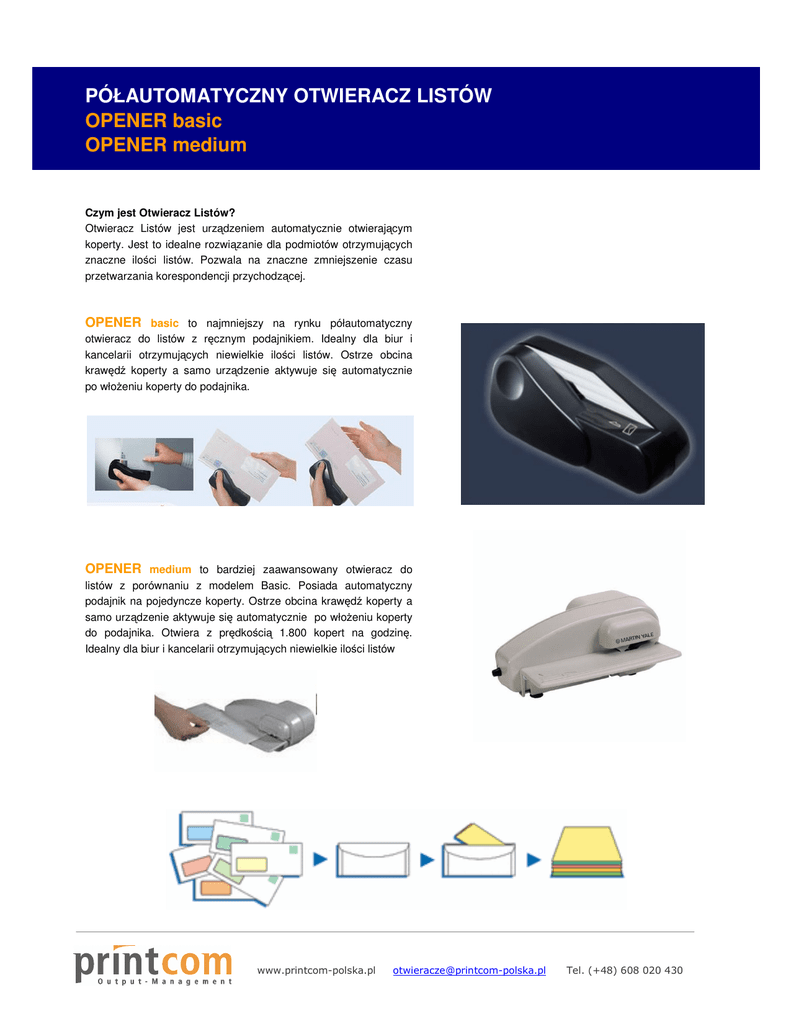 PÓŁAUTOMATYCZNY OTWIERACZ LISTÓW
OPENER basic
OPENER medium

Czym jest Otwieracz Listów?
Otwieracz Listów jest urządzeniem automatycznie otwierającym koperty. Jest to idealne rozwiązanie dla podmiotów otrzymujących znaczne ilości listów. Pozwala na znaczne zmniejszenie czasu przetwarzania korespondencji przychodzącej.

OPENER basic to najmniejszy na rynku półautomatyczny otwieracz do listów z ręcznym podajnikiem. Idealny dla biur i kancelarii otrzymujących niewielkie ilości listów. Ostrze obcina krawędź koperty a samo urządzenie aktywuje się automatycznie po włożeniu koperty do podajnika.

OPENER medium to bardziej zaawansowany otwieracz do listów z porównaniu z modelem Basic. Posiada automatyczny podajnik na pojedyncze koperty. Ostrze obcina krawędź koperty a samo urządzenie aktywuje się automatycznie po włożeniu koperty do podajnika. Otwiera z prędkością 1.800 kopert na godzinę. Idealny dla biur i kancelarii otrzymujących niewielkie ilości listów

MARTIN YALE

printcom
Output-Management

www.printcom-polska.pl otwieracze@printcom-polska.pl Tel. (+48) 608 020 430